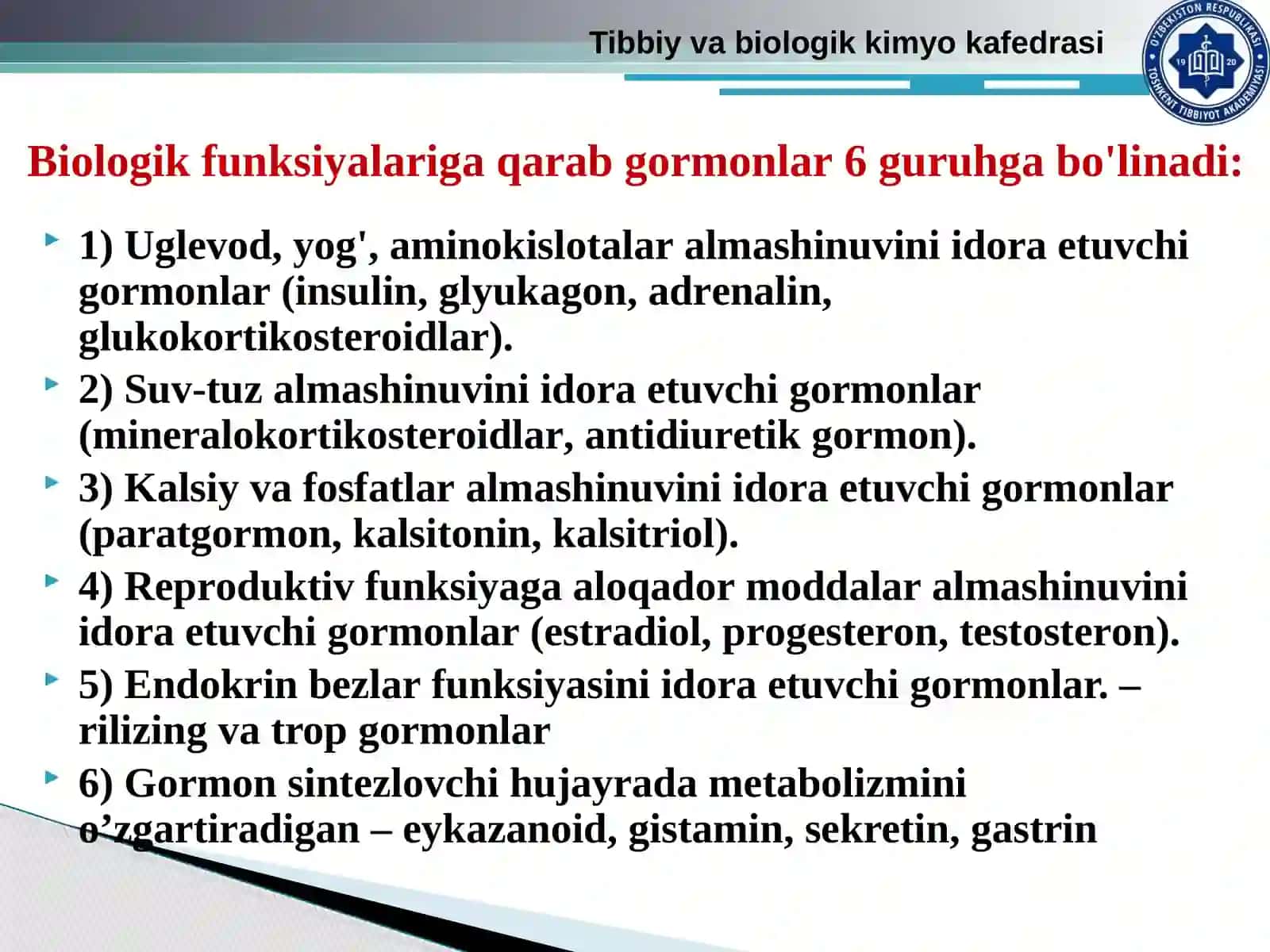 Tibbiy va biologik kimyo kafedrasi

O'ZBEKISTON RESPUBLIKASI TOSHKENT TIBBIYOT AKADEMIYASI 19 20

Biologik funksiyalariga qarab gormonlar 6 guruhga bo'linadi:

1) Uglevod, yog', aminokislotalar almashinuvini idora etuvchi gormonlar (insulin, glyukagon, adrenalin, glukokortikosteroidlar).

2) Suv-tuz almashinuvini idora etuvchi gormonlar (mineralokortikosteroidlar, antidiuretik gormon).

3) Kalsiy va fosfatlar almashinuvini idora etuvchi gormonlar (paratgormon, kalsitonin, kalsitriol).

4) Reproduktiv funksiyaga aloqador moddalar almashinuvini idora etuvchi gormonlar (estradiol, progesteron, testosteron).

5) Endokrin bezlar funksiyasini idora etuvchi gormonlar. – rilizing va trop gormonlar

6) Gormon sintezlovchi hujayrada metabolizmini o’zgartiradigan – eykazanoid, gistamin, sekretin, gastrin